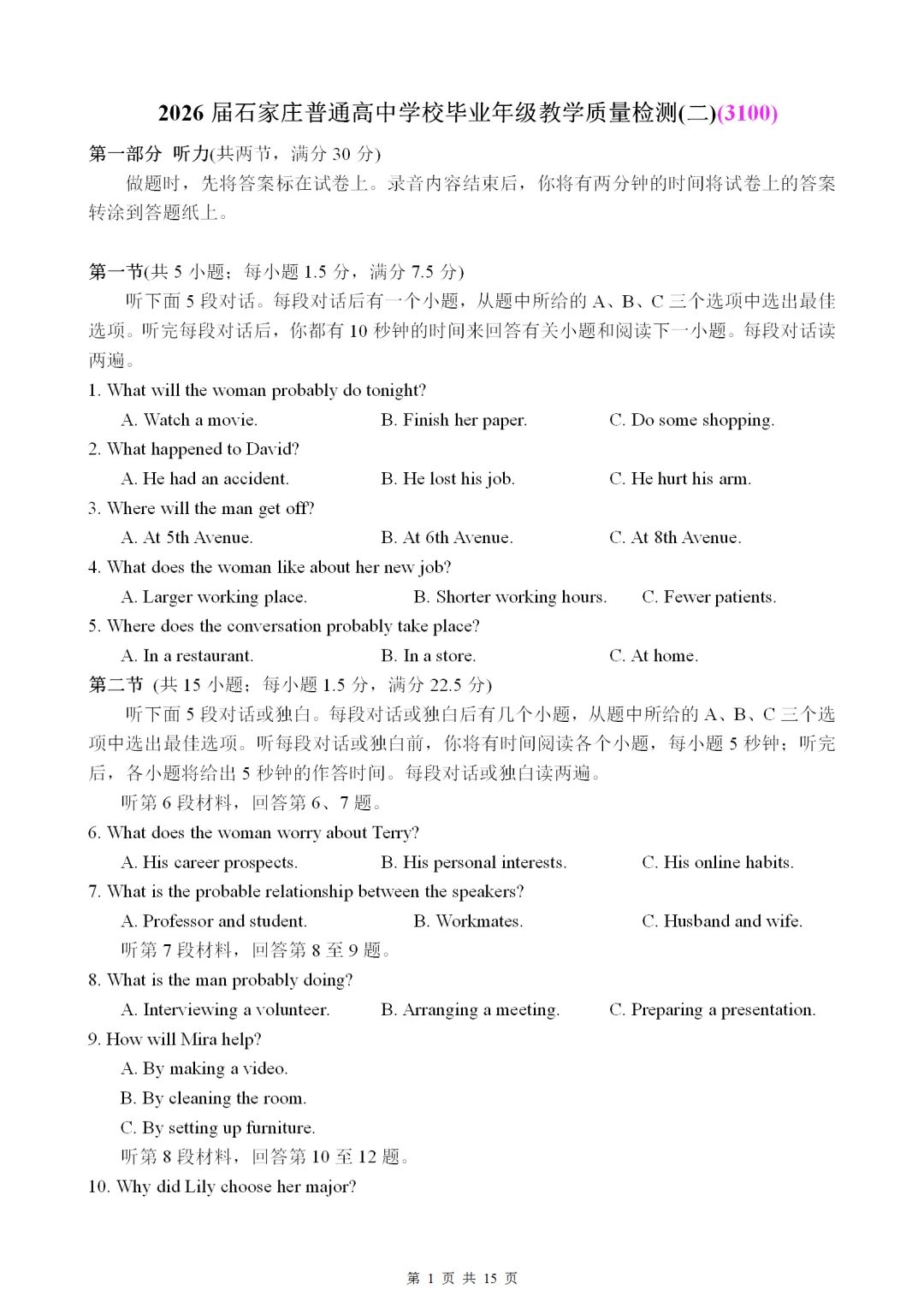 2026 届石家庄普通高中学校毕业年级教学质量检测(二)(3100)

第一部分 听力(共两节，满分 30 分)

做题时，先将答案标在试卷上。录音内容结束后，你将有两分钟的时间将试卷上的答案转涂到答题纸上。

第一节(共 5 小题；每小题 1.5 分，满分 7.5 分)

听下面 5 段对话。每段对话后有一个小题，从题中所给的 A、B、C 三个选项中选出最佳选项。听完每段对话后，你都有 10 秒钟的时间来回答有关小题和阅读下一小题。每段对话读两遍。

1. What will the woman probably do tonight?

A. Watch a movie.
B. Finish her paper.
C. Do some shopping.

2. What happened to David?

A. He had an accident.
B. He lost his job.
C. He hurt his arm.

3. Where will the man get off?

A. At 5th Avenue.
B. At 6th Avenue.
C. At 8th Avenue.

4. What does the woman like about her new job?

A. Larger working place.
B. Shorter working hours.
C. Fewer patients.

5. Where does the conversation probably take place?

A. In a restaurant.
B. In a store.
C. At home.

第二节 (共 15 小题；每小题 1.5 分，满分 22.5 分)

听下面 5 段对话或独白。每段对话或独白后有几个小题，从题中所给的 A、B、C 三个选项中选出最佳选项。听每段对话或独白前，你将有时间阅读各个小题，每小题 5 秒钟；听完后，各小题将给出 5 秒钟的作答时间。每段对话或独白读两遍。

听第 6 段材料，回答第 6、7 题。

6. What does the woman worry about Terry?

A. His career prospects.
B. His personal interests.
C. His online habits.

7. What is the probable relationship between the speakers?

A. Professor and student.
B. Workmates.
C. Husband and wife.

听第 7 段材料，回答第 8 至 9 题。

8. What is the man probably doing?

A. Interviewing a volunteer.
B. Arranging a meeting.
C. Preparing a presentation.

9. How will Mira help?

A. By making a video.
B. By cleaning the room.
C. By setting up furniture.

听第 8 段材料，回答第 10 至 12 题。

10. Why did Lily choose her major?

第 1 页 共 15 页